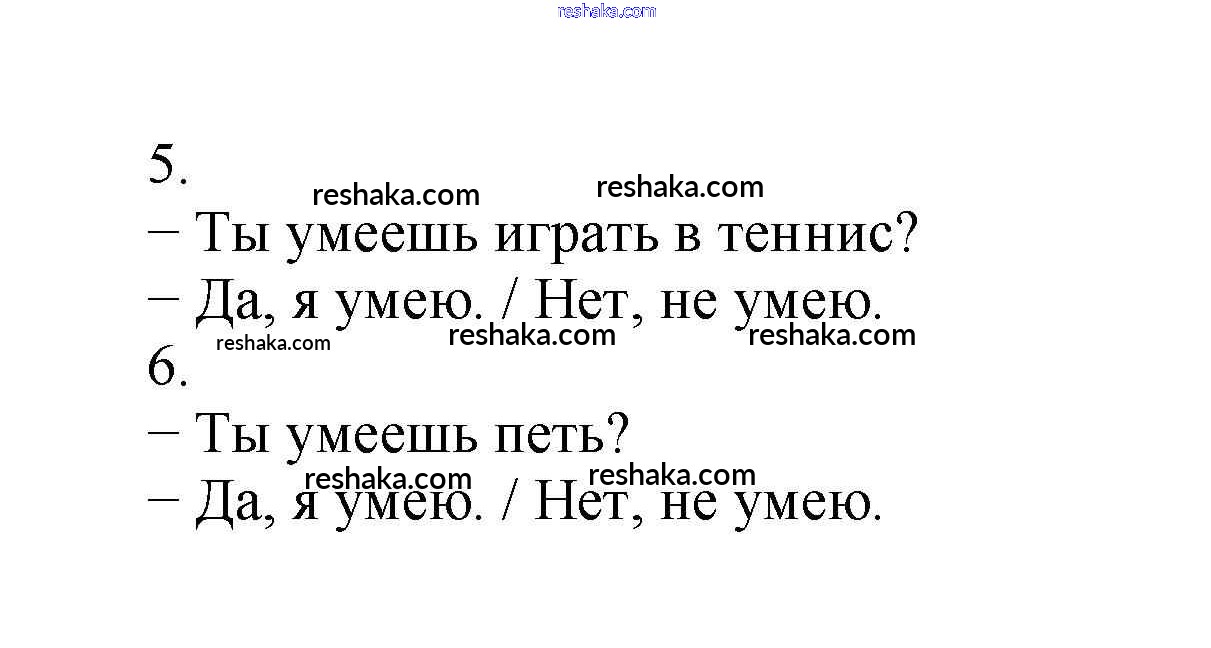 5.

– Ты умеешь играть в теннис?

– Да, я умею. / Нет, не умею.

6.

– Ты умеешь петь?

– Да, я умею. / Нет, не умею.

reshaka.com